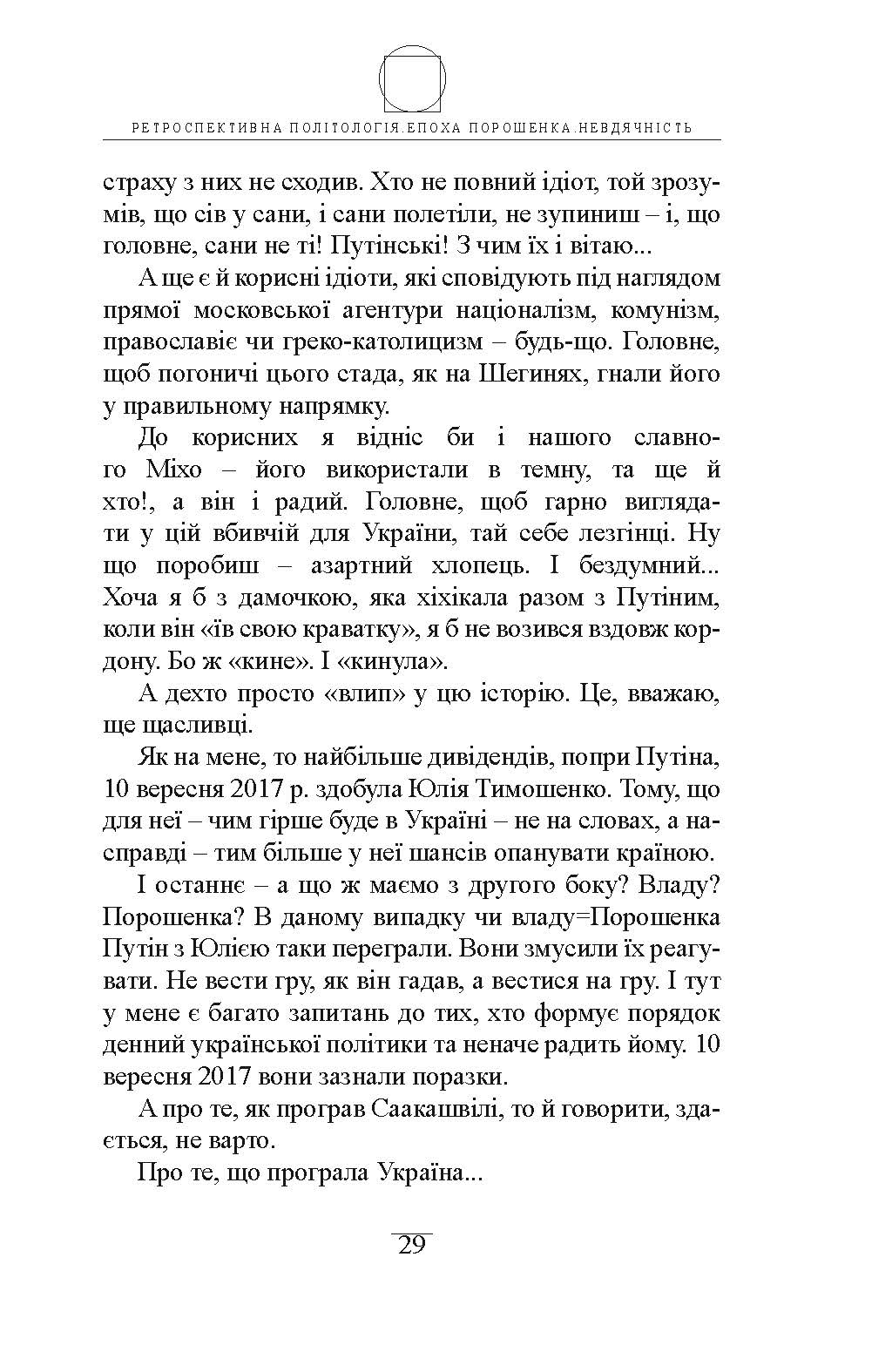 РЕТРОСПЕКТИВНА ПОЛІТОЛОГІЯ.ЕПОХА ПОРОШЕНКА.НЕВДЯЧНІСТЬ

страху з них не сходив. Хто не повний ідіот, той зрозумів, що сів у сани, і сани полетіли, не зупиниш – і, що головне, сани не ті! Путінські! З чим їх і вітаю...

А ще є й корисні ідіоти, які сповідують під наглядом прямої московської агентури націоналізм, комунізм, православіє чи греко-католицизм – будь-що. Головне, щоб погоничі цього стада, як на Шегинях, гнали його у правильному напрямку.

До корисних я відніс би і нашого славного Міхо – його використали в темну, та ще й хто!, а він і радий. Головне, щоб гарно виглядати у цій вбивчій для України, тай себе лезгінці. Ну що поробиш – азартний хлопець. І бездумний... Хоча я б з дамочкою, яка хіхікала разом з Путіним, коли він «їв свою краватку», я б не возився вздовж кордону. Бо ж «кине». І «кинула».

А дехто просто «влип» у цю історію. Це, вважаю, ще щасливці.

Як на мене, то найбільше дивідендів, попри Путіна, 10 вересня 2017 р. здобула Юлія Тимошенко. Тому, що для неї – чим гірше буде в Україні – не на словах, а насправді – тим більше у неї шансів опанувати країною.

І останнє – а що ж маємо з другого боку? Владу? Порошенка? В даному випадку чи владу=Порошенка Путін з Юлією таки переграли. Вони змусили їх реагувати. Не вести гру, як він гадав, а вестися на гру. І тут у мене є багато запитань до тих, хто формує порядок денний української політики та неначе радить йому. 10 вересня 2017 вони зазнали поразки.

А про те, як програв Саакашвілі, то й говорити, здається, не варто.

Про те, що програла Україна...

29